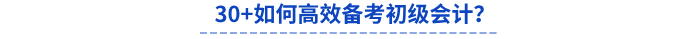 30+如何高效备考初级会计?